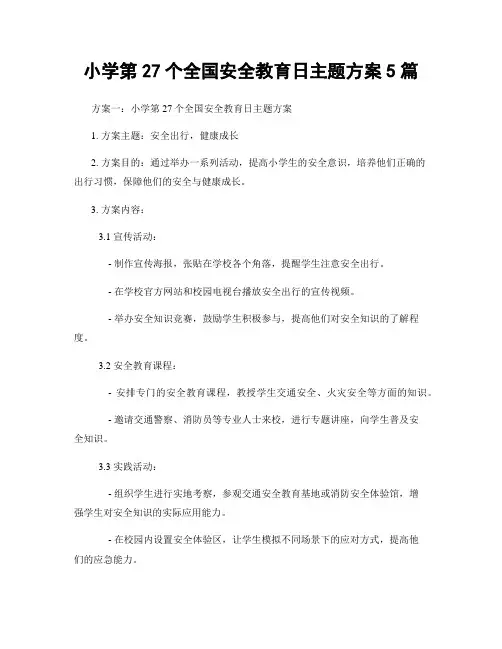 小学第 27 个全国安全教育日主题方案 5 篇

方案一：小学第 27 个全国安全教育日主题方案

1. 方案主题：安全出行，健康成长

2. 方案目的：通过举办一系列活动，提高小学生的安全意识，培养他们正确的出行习惯，保障他们的安全与健康成长。

3. 方案内容：

3.1 宣传活动：

- 制作宣传海报，张贴在学校各个角落，提醒学生注意安全出行。

- 在学校官方网站和校园电视台播放安全出行的宣传视频。

- 举办安全知识竞赛，鼓励学生积极参与，提高他们对安全知识的了解程度。

3.2 安全教育课程：

- 安排专门的安全教育课程，教授学生交通安全、火灾安全等方面的知识。

- 邀请交通警察、消防员等专业人士来校，进行专题讲座，向学生普及安全知识。

3.3 实践活动：

- 组织学生进行实地考察，参观交通安全教育基地或消防安全体验馆，增强学生对安全知识的实际应用能力。

- 在校园内设置安全体验区，让学生模拟不同场景下的应对方式，提高他们的应急能力。